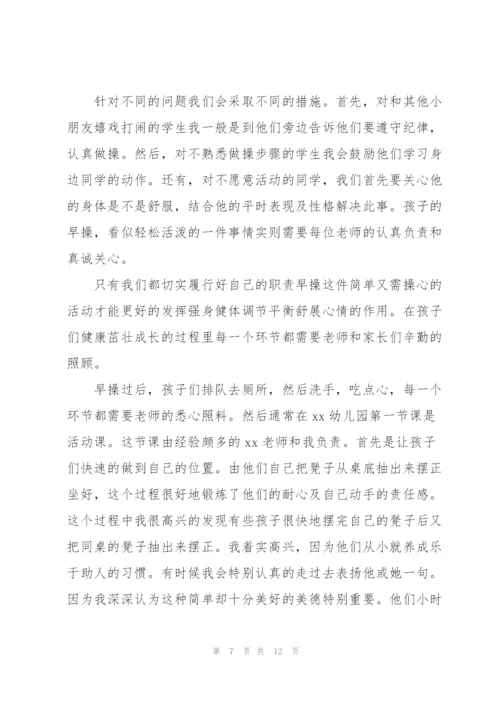 针对不同的问题我们会采取不同的措施。首先，对和其他小朋友嬉戏打闹的学生我一般是到他们旁边告诉他们要遵守纪律，认真做操。然后，对不熟悉做操步骤的学生我会鼓励他们学习身边同学的动作。还有，对不愿意活动的同学，我们首先要关心他的身体是不是舒服，结合他的平时表现及性格解决此事。孩子的早操，看似轻松活泼的一件事情实则需要每位老师的认真负责和真诚关心。

只有我们都切实履行好自己的职责早操这件简单又需操心的活动才能更好的发挥强身健体调节平衡舒展心情的作用。在孩子们健康茁壮成长的过程里每一个环节都需要老师和家长们辛勤的照顾。

早操过后，孩子们排队去厕所，然后洗手，吃点心，每一个环节都需要老师的悉心照料。然后通常在 xx 幼儿园第一节课是活动课。这节课由经验颇多的 xx 老师和我负责。首先是让孩子们快速的做到自己的位置。由他们自己把凳子从桌底抽出来摆正坐好，这个过程很好地锻炼了他们的耐心及自己动手的责任感。这个过程中我很高兴的发现有些孩子很快地摆完自己的凳子后又把同桌的凳子抽出来摆正。我着实高兴，因为他们从小就养成乐于助人的习惯。有时候我会特别认真的走过去表扬他或她一句。因为我深深认为这种简单却十分美好的美德特别重要。他们小时

第 7 页 共 12 页